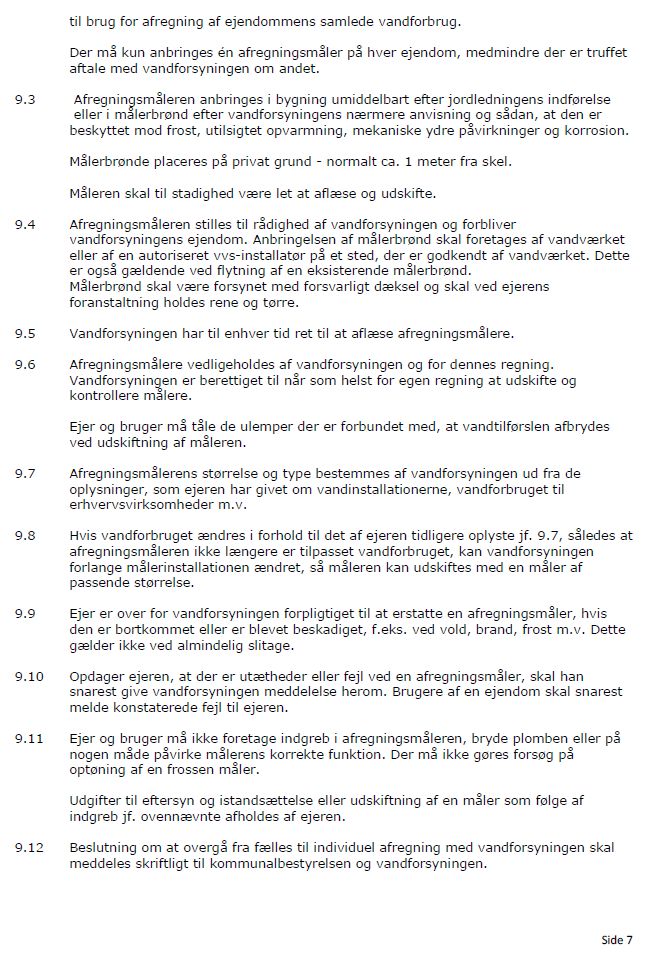 til brug for afregning af ejendommens samlede vandforbrug.

Der må kun anbringes én afregningsmåler på hver ejendom, medmindre der er truffet aftale med vandforsyningen om andet.

9.3 Afregningsmåleren anbringes i bygning umiddelbart efter jordledningens indførelse eller i målerbrønd efter vandforsyningens nærmere anvisning og sådan, at den er beskyttet mod frost, utilsigtet opvarmning, mekaniske ydre påvirkninger og korrosion.

Målerbrønde placeres på privat grund - normalt ca. 1 meter fra skel.

Måleren skal til stadighed være let at aflæse og udskifte.

9.4 Afregningsmåleren stilles til rådighed af vandforsyningen og forbliver vandforsyningens ejendom. Anbringelsen af målerbrønd skal foretages af vandværket eller af en autoriseret vvs-installatør på et sted, der er godkendt af vandværket. Dette er også gældende ved flytning af en eksisterende målerbrønd.
Målerbrønd skal være forsynet med forsvarligt dæksel og skal ved ejerens foranstaltning holdes rene og tørre.

9.5 Vandforsyningen har til enhver tid ret til at aflæse afregningsmålere.

9.6 Afregningsmålere vedligeholdes af vandforsyningen og for dennes regning. Vandforsyningen er berettiget til når som helst for egen regning at udskifte og kontrollere målere.

Ejer og bruger må tåle de ulemper der er forbundet med, at vandtilførslen afbrydes ved udskiftning af måleren.

9.7 Afregningsmålerens størrelse og type bestemmes af vandforsyningen ud fra de oplysninger, som ejeren har givet om vandinstallationerne, vandforbruget til erhvervsvirksomheder m.v.

9.8 Hvis vandforbruget ændres i forhold til det af ejeren tidligere oplyste jf. 9.7, således at afregningsmåleren ikke længere er tilpasset vandforbruget, kan vandforsyningen forlange målerinstallationen ændret, så måleren kan udskiftes med en måler af passende størrelse.

9.9 Ejer er over for vandforsyningen forpligtiget til at erstatte en afregningsmåler, hvis den er bortkommet eller er blevet beskadiget, f.eks. ved vold, brand, frost m.v. Dette gælder ikke ved almindelig slitage.

9.10 Opdager ejeren, at der er utætheder eller fejl ved en afregningsmåler, skal han snarest give vandforsyningen meddelelse herom. Brugere af en ejendom skal snarest melde konstaterede fejl til ejeren.

9.11 Ejer og bruger må ikke foretage indgreb i afregningsmåleren, bryde plomben eller på nogen måde påvirke målerens korrekte funktion. Der må ikke gøres forsøg på optøning af en frossen måler.

Udgifter til eftersyn og istandsættelse eller udskiftning af en måler som følge af indgreb jf. ovennævnte afholdes af ejeren.

9.12 Beslutning om at overgå fra fælles til individuel afregning med vandforsyningen skal meddeles skriftligt til kommunalbestyrelsen og vandforsyningen.

Side 7